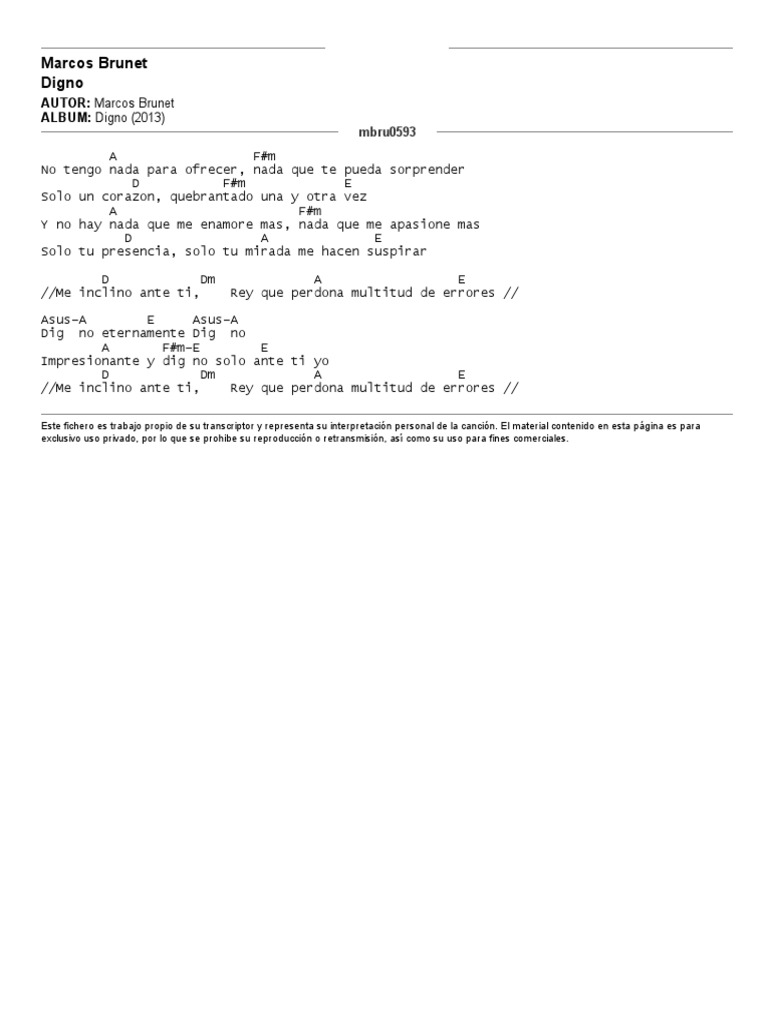 Marcos Brunet
Digno
AUTOR: Marcos Brunet
ALBUM: Digno (2013)

mbru0593

A F#m
No tengo nada para ofrecer, nada que te pueda sorprender
D F#m E
Solo un corazon, quebrantado una y otra vez
A F#m
Y no hay nada que me enamore mas, nada que me apasione mas
D A E
Solo tu presencia, solo tu mirada me hacen suspirar

D Dm A E
//Me inclino ante ti, Rey que perdona multitud de errores //

Asus-A E Asus-A
Dig no eternamente Dig no
A F#m-E E
Impresionante y dig no solo ante ti yo
D Dm A E
//Me inclino ante ti, Rey que perdona multitud de errores //

Este fichero es trabajo propio de su transcriptor y representa su interpretación personal de la canción. El material contenido en esta página es para exclusivo uso privado, por lo que se prohibe su reproducción o retransmisión, así como su uso para fines comerciales.